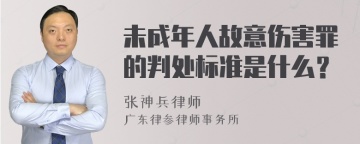 未成年人故意伤害罪的判处标准是什么？

张神兵律师
广东律参律师事务所